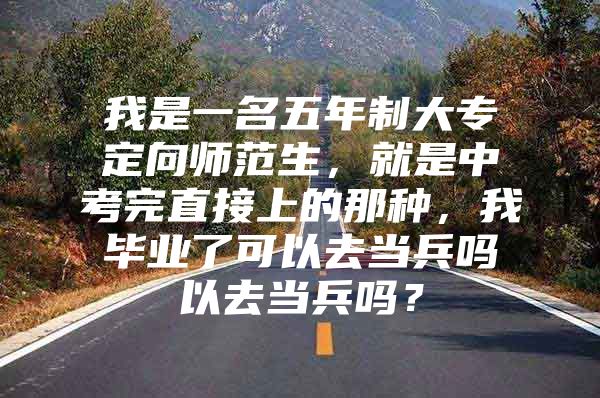 我是一名五年制大专定向师范生，就是中考完直接上的那种，我毕业了可以去当兵吗以去当兵吗？